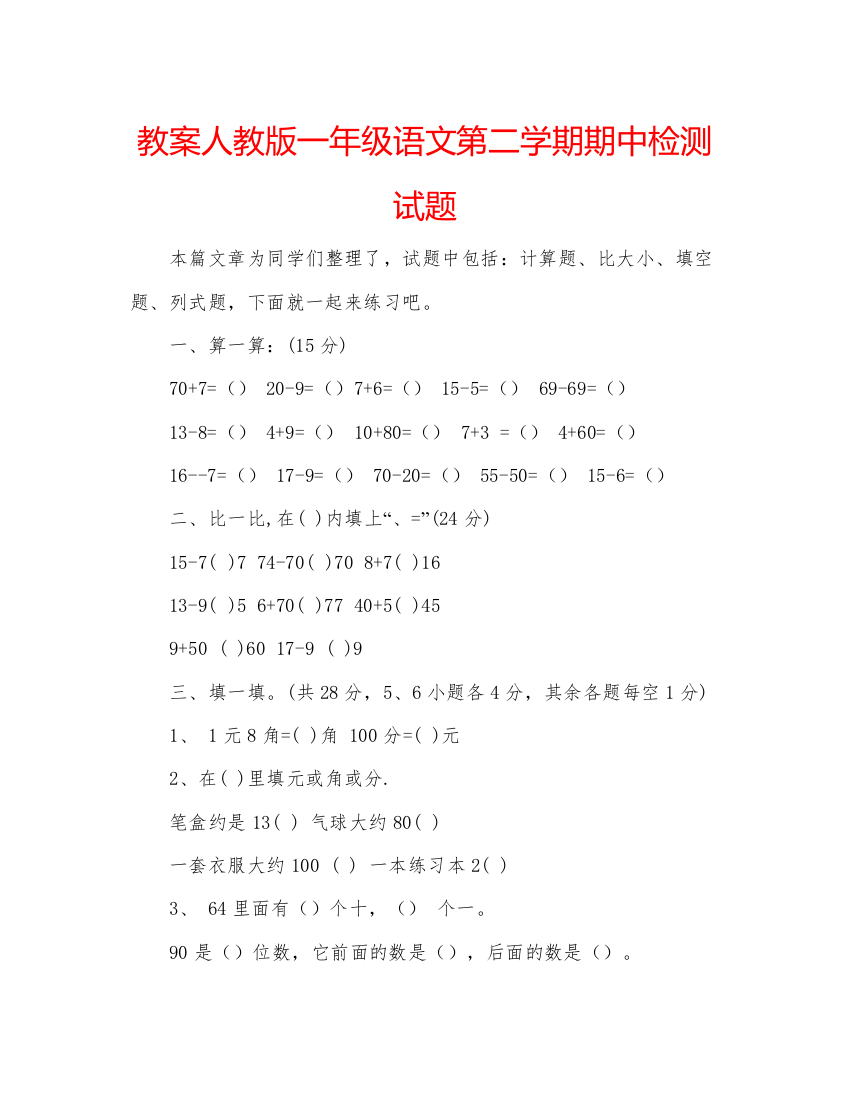 教案人教版一年级语文第二学期期中检测试题

本篇文章为同学们整理了，试题中包括：计算题、比大小、填空题、列式题，下面就一起来练习吧。

一、算一算：(15 分)

70+7=（） 20-9=（）7+6=（） 15-5=（） 69-69=（）

13-8=（） 4+9=（） 10+80=（） 7+3 =（） 4+60=（）

16--7=（） 17-9=（） 70-20=（） 55-50=（） 15-6=（）

二、比一比,在( )内填上“、=”(24 分)

15-7( )7 74-70( )70 8+7( )16

13-9( )5 6+70( )77 40+5( )45

9+50 ( )60 17-9 ( )9

三、填一填。(共 28 分，5、6 小题各 4 分，其余各题每空 1 分)

1、 1 元 8 角=( )角 100 分=( )元

2、在( )里填元或角或分.

笔盒约是 13( ) 气球大约 80( )

一套衣服大约 100 ( ) 一本练习本 2( )

3、 64 里面有（）个十，（） 个一。

90 是（）位数，它前面的数是（），后面的数是（）。